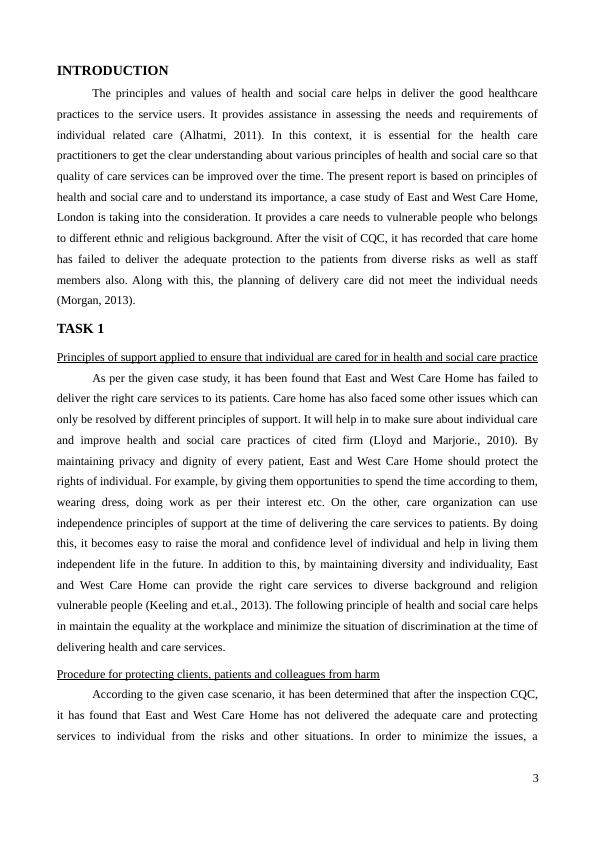 INTRODUCTION

The principles and values of health and social care helps in deliver the good healthcare practices to the service users. It provides assistance in assessing the needs and requirements of individual related care (Alhatmi, 2011). In this context, it is essential for the health care practitioners to get the clear understanding about various principles of health and social care so that quality of care services can be improved over the time. The present report is based on principles of health and social care and to understand its importance, a case study of East and West Care Home, London is taking into the consideration. It provides a care needs to vulnerable people who belongs to different ethnic and religious background. After the visit of CQC, it has recorded that care home has failed to deliver the adequate protection to the patients from diverse risks as well as staff members also. Along with this, the planning of delivery care did not meet the individual needs (Morgan, 2013).

TASK 1

Principles of support applied to ensure that individual are cared for in health and social care practice

As per the given case study, it has been found that East and West Care Home has failed to deliver the right care services to its patients. Care home has also faced some other issues which can only be resolved by different principles of support. It will help in to make sure about individual care and improve health and social care practices of cited firm (Lloyd and Marjorie., 2010). By maintaining privacy and dignity of every patient, East and West Care Home should protect the rights of individual. For example, by giving them opportunities to spend the time according to them, wearing dress, doing work as per their interest etc. On the other, care organization can use independence principles of support at the time of delivering the care services to patients. By doing this, it becomes easy to raise the moral and confidence level of individual and help in living them independent life in the future. In addition to this, by maintaining diversity and individuality, East and West Care Home can provide the right care services to diverse background and religion vulnerable people (Keeling and et.al., 2013). The following principle of health and social care helps in maintain the equality at the workplace and minimize the situation of discrimination at the time of delivering health and care services.

Procedure for protecting clients, patients and colleagues from harm

According to the given case scenario, it has been determined that after the inspection CQC, it has found that East and West Care Home has not delivered the adequate care and protecting services to individual from the risks and other situations. In order to minimize the issues, a

3